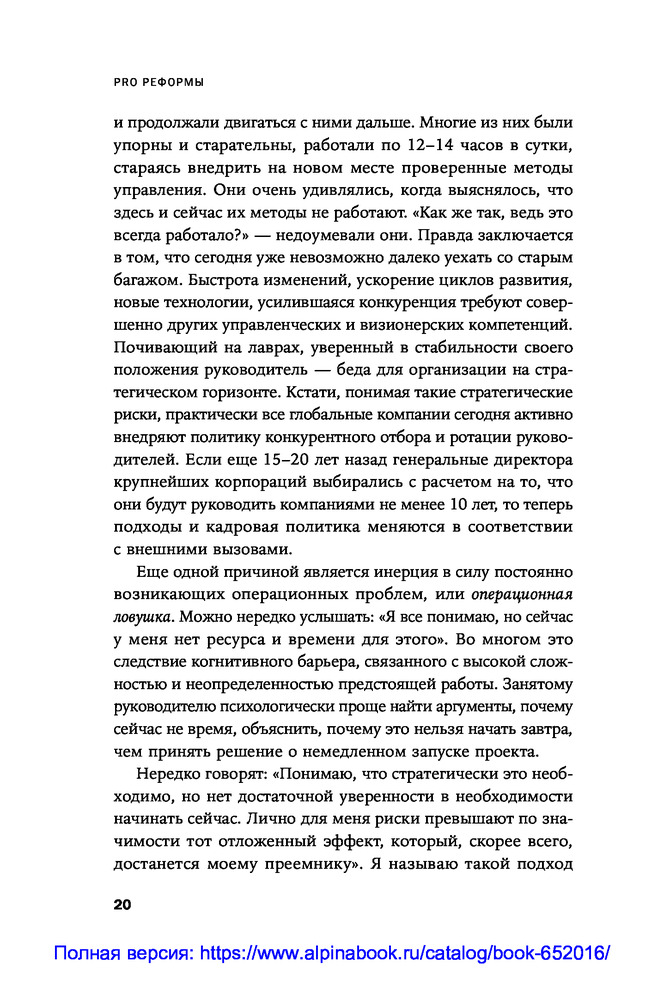 PRO РЕФОРМЫ

и продолжали двигаться с ними дальше. Многие из них были упорны и старательны, работали по 12–14 часов в сутки, стараясь внедрить на новом месте проверенные методы управления. Они очень удивлялись, когда выяснялось, что здесь и сейчас их методы не работают. «Как же так, ведь это всегда работало?» — недоумевали они. Правда заключается в том, что сегодня уже невозможно далеко уехать со старым багажом. Быстрота изменений, ускорение циклов развития, новые технологии, усилившаяся конкуренция требуют совершенно других управленческих и визионерских компетенций. Почивающий на лаврах, уверенный в стабильности своего положения руководитель — беда для организации на стратегическом горизонте. Кстати, понимая такие стратегические риски, практически все глобальные компании сегодня активно внедряют политику конкурентного отбора и ротации руководителей. Если еще 15–20 лет назад генеральные директора крупнейших корпораций выбирались с расчетом на то, что они будут руководить компаниями не менее 10 лет, то теперь подходы и кадровая политика меняются в соответствии с внешними вызовами.

Еще одной причиной является инерция в силу постоянно возникающих операционных проблем, или операционная ловушка. Можно нередко услышать: «Я все понимаю, но сейчас у меня нет ресурса и времени для этого». Во многом это следствие когнитивного барьера, связанного с высокой сложностью и неопределенностью предстоящей работы. Занятому руководителю психологически проще найти аргументы, почему сейчас не время, объяснить, почему это нельзя начать завтра, чем принять решение о немедленном запуске проекта.

Нередко говорят: «Понимаю, что стратегически это необходимо, но нет достаточной уверенности в необходимости начинать сейчас. Лично для меня риски превышают по значимости тот отложенный эффект, который, скорее всего, достанется моему преемнику». Я называю такой подход

20

Полная версия: https://www.alpinabook.ru/catalog/book-652016/